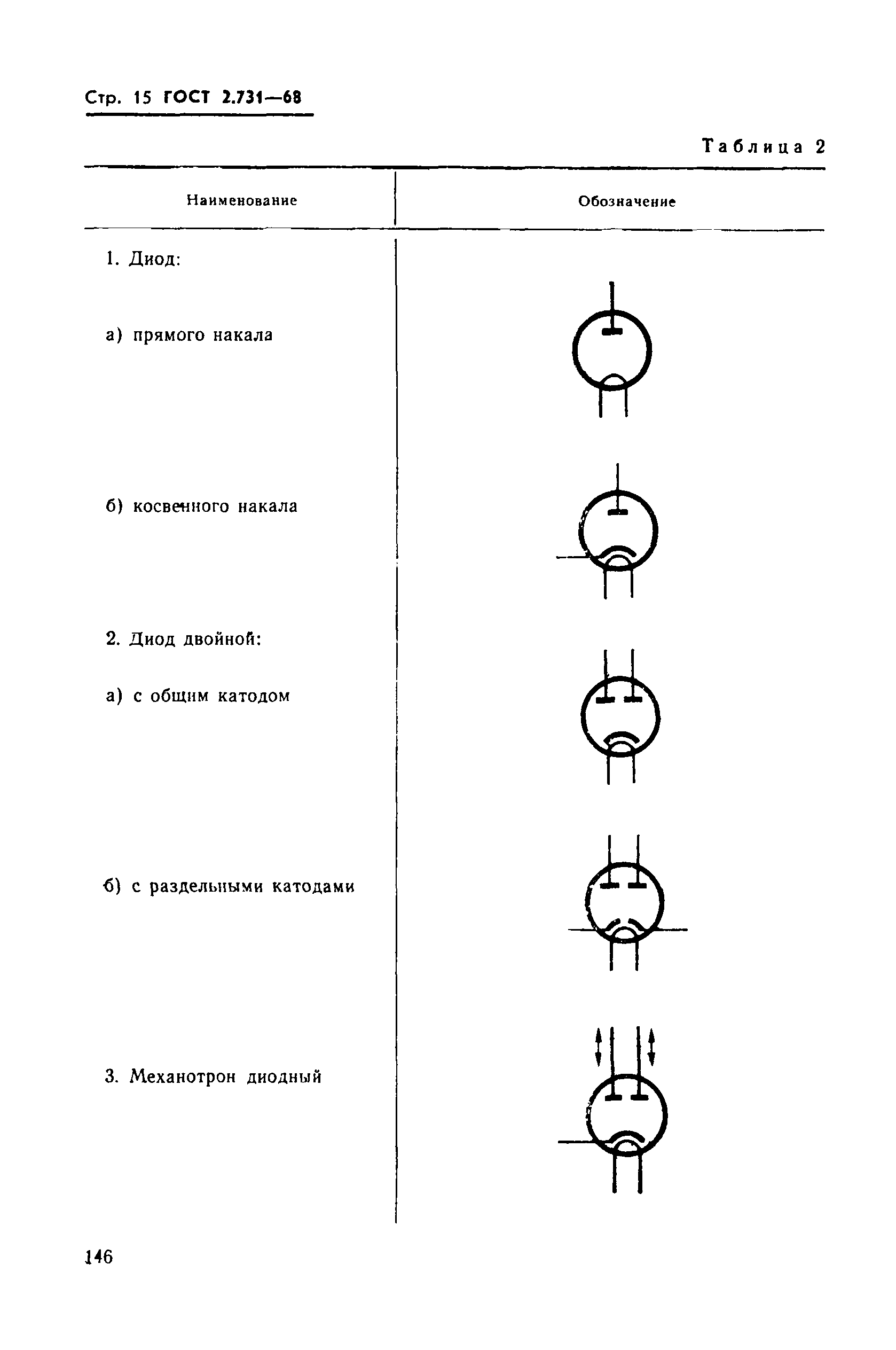 Стр. 15 ГОСТ 2.731—68

Таблица 2

| Наименование | Обозначение |
|---|---|
| 1. Диод: | |
| а) прямого накала | |
| б) косвенного накала | |
| 2. Диод двойной: | |
| а) с общим катодом | |
| б) с раздельными катодами | |
| 3. Механотрон диодный | |

146